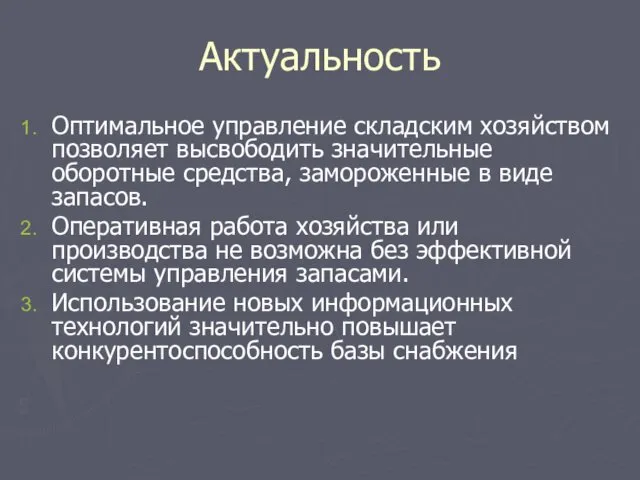 Актуальность

1. Оптимальное управление складским хозяйством позволяет высвободить значительные оборотные средства, замороженные в виде запасов.
2. Оперативная работа хозяйства или производства не возможна без эффективной системы управления запасами.
3. Использование новых информационных технологий значительно повышает конкурентоспособность базы снабжения